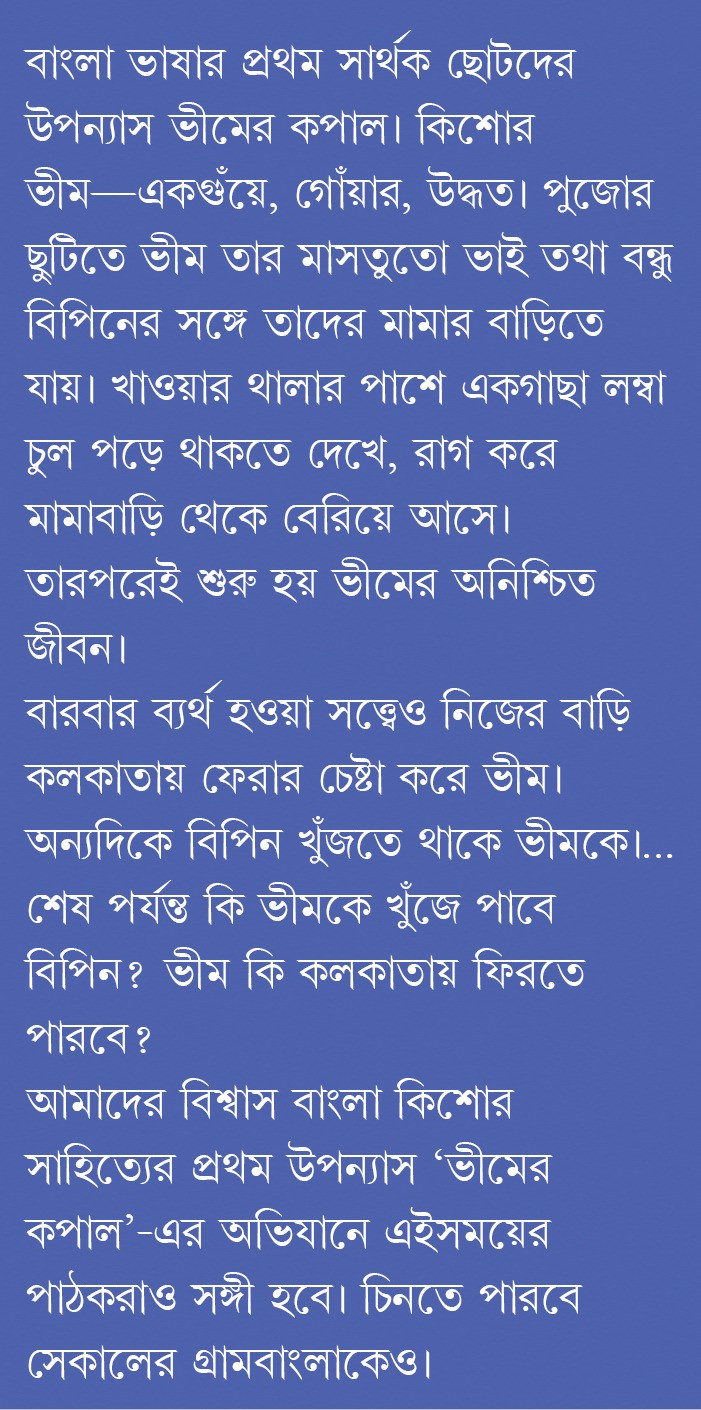 বাংলা ভাষার প্রথম সার্থক ছোটদের উপন্যাস ভীমের কপাল। কিশোর ভীম—একগুঁয়ে, গোঁয়ার, উদ্ধত। পুজোর ছুটিতে ভীম তার মাসতুতো ভাই তথা বন্ধু বিপিনের সঙ্গে তাদের মামার বাড়িতে যায়। খাওয়ার থালার পাশে একগাছা লম্বা চুল পড়ে থাকতে দেখে, রাগ করে মামাবাড়ি থেকে বেরিয়ে আসে। তারপরেই শুরু হয় ভীমের অনিশ্চিত জীবন।

বারবার ব্যর্থ হওয়া সত্ত্বেও নিজের বাড়ি কলকাতায় ফেরার চেষ্টা করে ভীম। অন্যদিকে বিপিন খুঁজতে থাকে ভীমকে।... শেষ পর্যন্ত কি ভীমকে খুঁজে পাবে বিপিন? ভীম কি কলকাতায় ফিরতে পারবে?

আমাদের বিশ্বাস বাংলা কিশোর সাহিত্যের প্রথম উপন্যাস 'ভীমের কপাল'-এর অভিযানে এইসময়ের পাঠকরাও সঙ্গী হবে। চিনতে পারবে সেকালের গ্রামবাংলাকেও।